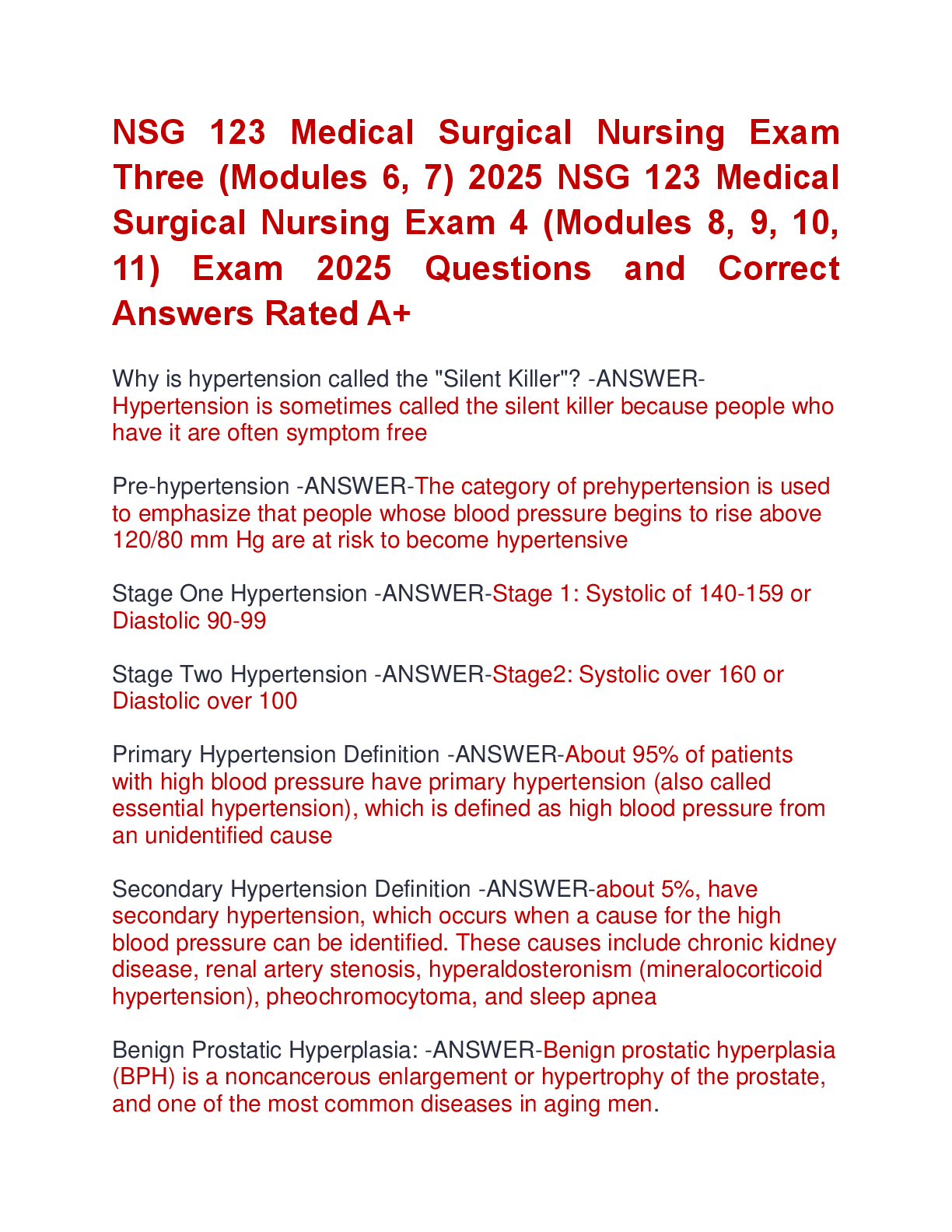 NSG 123 Medical Surgical Nursing Exam Three (Modules 6, 7) 2025 NSG 123 Medical Surgical Nursing Exam 4 (Modules 8, 9, 10, 11) Exam 2025 Questions and Correct Answers Rated A+

Why is hypertension called the "Silent Killer"? -ANSWER-Hypertension is sometimes called the silent killer because people who have it are often symptom free

Pre-hypertension -ANSWER-The category of prehypertension is used to emphasize that people whose blood pressure begins to rise above 120/80 mm Hg are at risk to become hypertensive

Stage One Hypertension -ANSWER-Stage 1: Systolic of 140-159 or Diastolic 90-99

Stage Two Hypertension -ANSWER-Stage2: Systolic over 160 or Diastolic over 100

Primary Hypertension Definition -ANSWER-About 95% of patients with high blood pressure have primary hypertension (also called essential hypertension), which is defined as high blood pressure from an unidentified cause

Secondary Hypertension Definition -ANSWER-about 5%, have secondary hypertension, which occurs when a cause for the high blood pressure can be identified. These causes include chronic kidney disease, renal artery stenosis, hyperaldosteronism (mineralocorticoid hypertension), pheochromocytoma, and sleep apnea

Benign Prostatic Hyperplasia: -ANSWER-Benign prostatic hyperplasia (BPH) is a noncancerous enlargement or hypertrophy of the prostate, and one of the most common diseases in aging men.